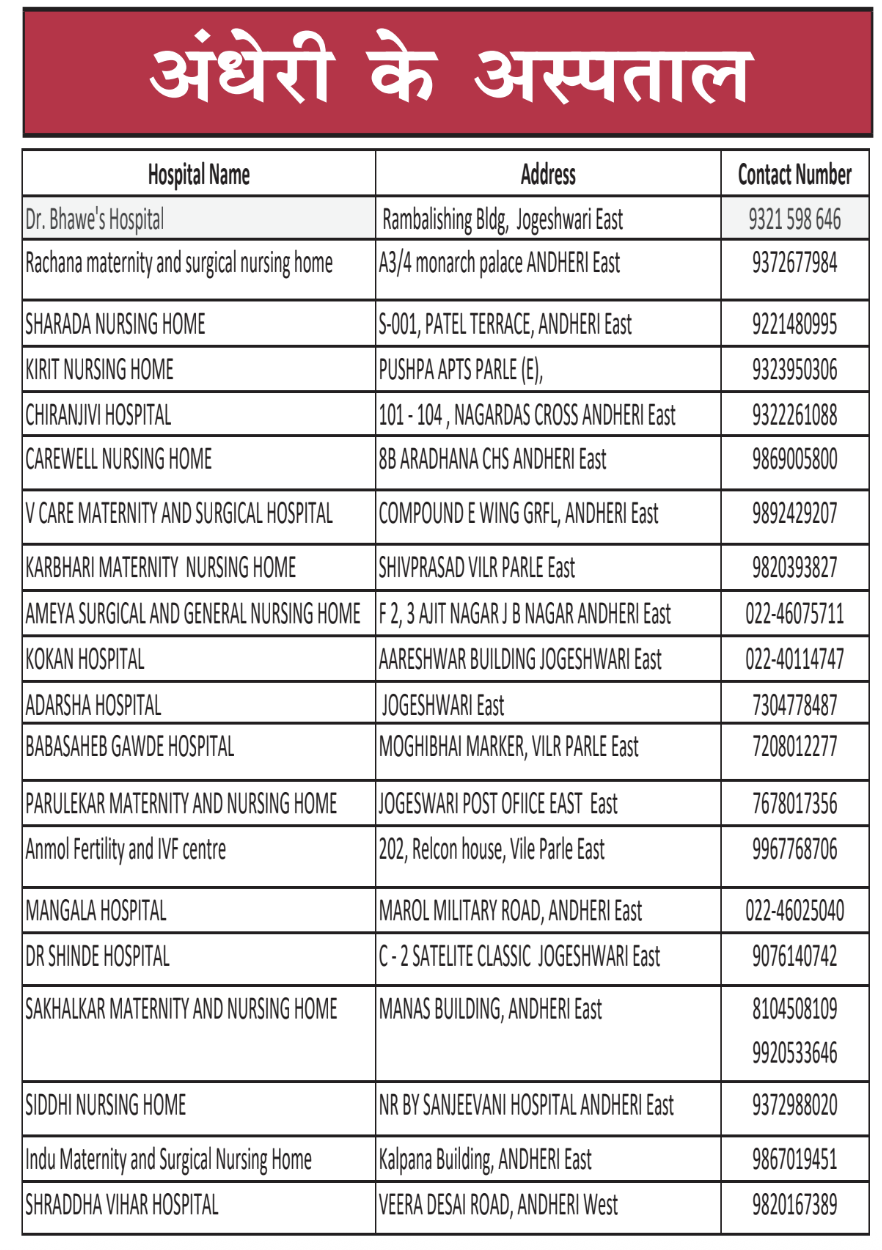 अंधेरी के अस्पताल

| Hospital Name | Address | Contact Number |
|---|---|---|
| Dr. Bhawe's Hospital | Rambalishing Bldg, Jogeshwari East | 9321 598 646 |
| Rachana maternity and surgical nursing home | A3/4 monarch palace ANDHERI East | 9372677984 |
| SHARADA NURSING HOME | S-001, PATEL TERRACE, ANDHERI East | 9221480995 |
| KIRIT NURSING HOME | PUSHPA APTS PARLE (E), | 9323950306 |
| CHIRANJIVI HOSPITAL | 101 - 104 , NAGARDAS CROSS ANDHERI East | 9322261088 |
| CAREWELL NURSING HOME | 8B ARADHANA CHS ANDHERI East | 9869005800 |
| V CARE MATERNITY AND SURGICAL HOSPITAL | COMPOUND E WING GRFL, ANDHERI East | 9892429207 |
| KARBHARI MATERNITY NURSING HOME | SHIVPRASAD VILR PARLE East | 9820393827 |
| AMEYA SURGICAL AND GENERAL NURSING HOME | F 2, 3 AJIT NAGAR J B NAGAR ANDHERI East | 022-46075711 |
| KOKAN HOSPITAL | AARESHWAR BUILDING JOGESHWARI East | 022-40114747 |
| ADARSHA HOSPITAL | JOGESHWARI East | 7304778487 |
| BABASAHEB GAWDE HOSPITAL | MOGHIBHAI MARKER, VILR PARLE East | 7208012277 |
| PARULEKAR MATERNITY AND NURSING HOME | JOGESWARI POST OFIICE EAST East | 7678017356 |
| Anmol Fertility and IVF centre | 202, Relcon house, Vile Parle East | 9967768706 |
| MANGALA HOSPITAL | MAROL MILITARY ROAD, ANDHERI East | 022-46025040 |
| DR SHINDE HOSPITAL | C - 2 SATELITE CLASSIC JOGESHWARI East | 9076140742 |
| SAKHALKAR MATERNITY AND NURSING HOME | MANAS BUILDING, ANDHERI East | 8104508109 9920533646 |
| SIDDHI NURSING HOME | NR BY SANJEEVANI HOSPITAL ANDHERI East | 9372988020 |
| Indu Maternity and Surgical Nursing Home | Kalpana Building, ANDHERI East | 9867019451 |
| SHRADDHA VIHAR HOSPITAL | VEERA DESAI ROAD, ANDHERI West | 9820167389 |